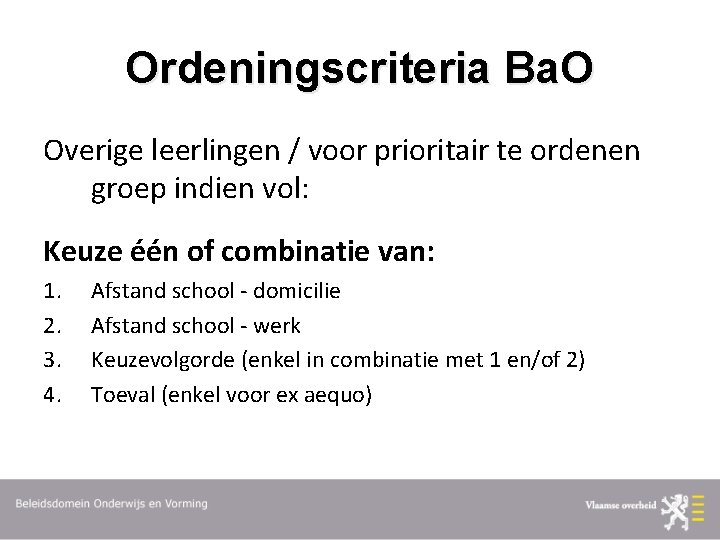 Ordeningscriteria BaO

Overige leerlingen / voor prioritair te ordenen groep indien vol:

Keuze één of combinatie van:

1. Afstand school - domicilie
2. Afstand school - werk
3. Keuzevolgorde (enkel in combinatie met 1 en/of 2)
4. Toeval (enkel voor ex aequo)

Beleidsdomein Onderwijs en Vorming

Vlaamse overheid